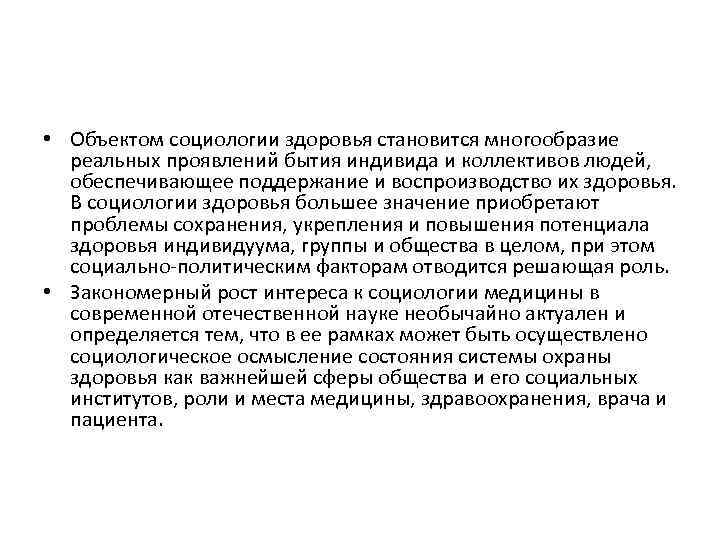 • Объектом социологии здоровья становится многообразие реальных проявлений бытия индивида и коллективов людей, обеспечивающее поддержание и воспроизводство их здоровья. В социологии здоровья большее значение приобретают проблемы сохранения, укрепления и повышения потенциала здоровья индивидуума, группы и общества в целом, при этом социально-политическим факторам отводится решающая роль.

• Закономерный рост интереса к социологии медицины в современной отечественной науке необычайно актуален и определяется тем, что в ее рамках может быть осуществлено социологическое осмысление состояния системы охраны здоровья как важнейшей сферы общества и его социальных институтов, роли и места медицины, здравоохранения, врача и пациента.